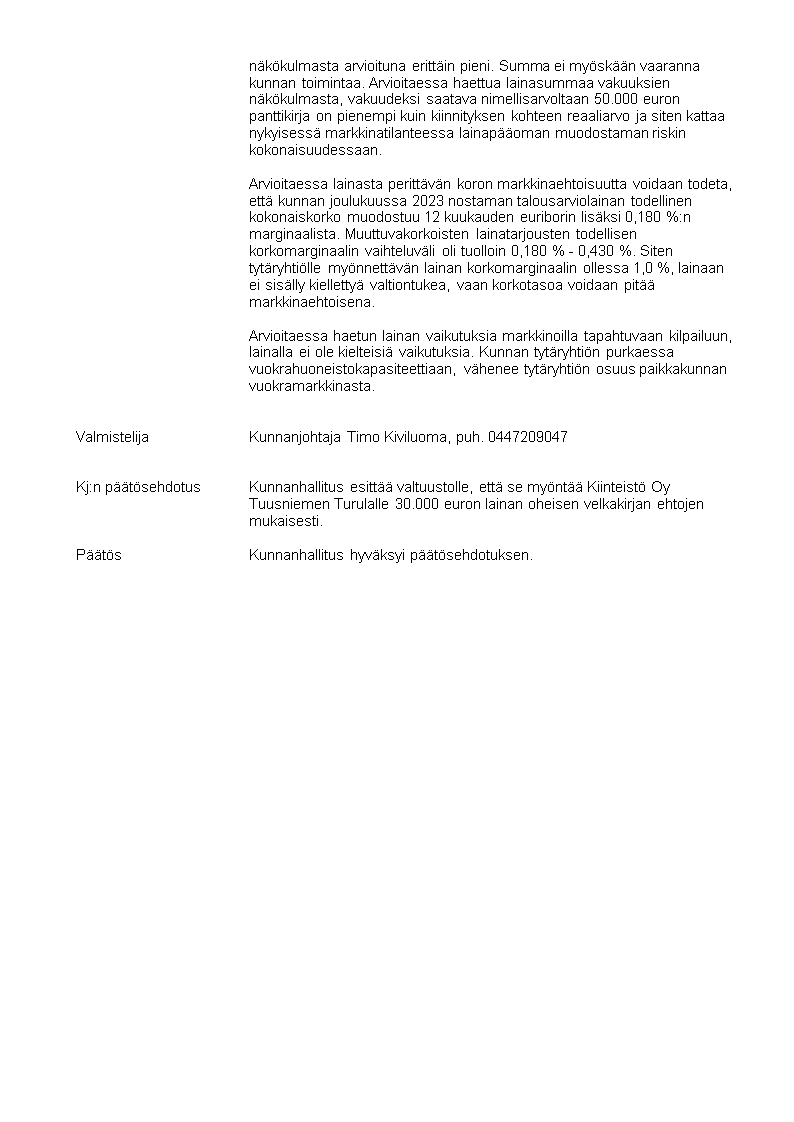 näkökulmasta arvioituna erittäin pieni. Summa ei myöskään vaaranna kunnan toimintaa. Arvioitaessa haettua lainasummaa vakuuksien näkökulmasta, vakuudeksi saatava nimellisarvoltaan 50.000 euron panttikirja on pienempi kuin kiinnityksen kohteen reaaliarvo ja siten kattaa nykyisessä markkinatilanteessa lainapääoman muodostaman riskin kokonaisuudessaan.

Arvioitaessa lainasta perittävän koron markkinaehtoisuutta voidaan todeta, että kunnan joulukuussa 2023 nostaman talousarviolainan todellinen kokonaiskorko muodostuu 12 kuukauden euriborin lisäksi 0,180 %:n marginaalista. Muuttuvakorkoisten lainatarjousten todellisen korkomarginaalin vaihteluväli oli tuolloin 0,180 % - 0,430 %. Siten tytäryhtiölle myönnettävän lainan korkomarginaalin ollessa 1,0 %, lainaan ei sisälly kiellettyä valtiontukea, vaan korkotasoa voidaan pitää markkinaehtoisena.

Arvioitaessa haetun lainan vaikutuksia markkinoilla tapahtuvaan kilpailuun, lainalla ei ole kielteisiä vaikutuksia. Kunnan tytäryhtiön purkaessa vuokrahuoneistokapasiteettiaan, vähenee tytäryhtiön osuus paikkakunnan vuokramarkkinasta.

Valmistelija
Kunnanjohtaja Timo Kiviluoma, puh. 0447209047

Kj:n päätösehdotus
Kunnanhallitus esittää valtuustolle, että se myöntää Kiinteistö Oy Tuusniemen Turulalle 30.000 euron lainan oheisen velkakirjan ehtojen mukaisesti.

Päätös
Kunnanhallitus hyväksyi päätösehdotuksen.